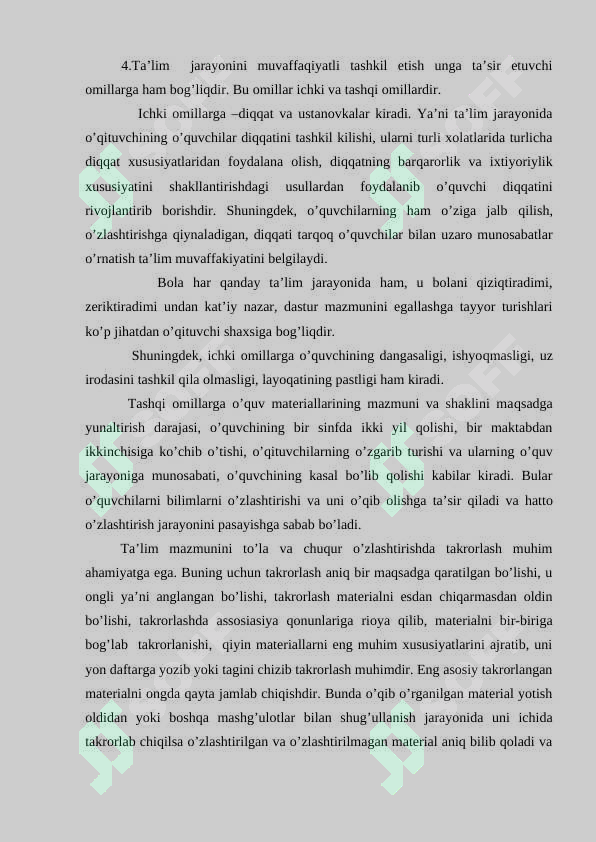 4.Ta'lim jarayonini muvaffaqiyatli tashkil etish unga ta'sir etuvchi omillarga ham bog'liqdir. Bu omillar ichki va tashqi omillardir.

Ichki omillarga –diqqat va ustanovkalar kiradi. Ya'ni ta'lim jarayonida o'qituvchining o'quvchilar diqqatini tashkil kilishi, ularni turli xolatlarida turlicha diqqat xususiyatlaridan foydalana olish, diqqatning barqarorlik va ixtiyoriylik xususiyatini shakllantirishdagi usullardan foydalanib o'quvchi diqqatini rivojlantirib borishdir. Shuningdek, o'quvchilarning ham o'ziga jalb qilish, o'zlashtirishga qiynaladigan, diqqati tarqoq o'quvchilar bilan uzaro munosabatlar o'rnatish ta'lim muvaffakiyatini belgilaydi.

Bola har qanday ta'lim jarayonida ham, u bolani qiziqtiradimi, zeriktiradimi undan kat'iy nazar, dastur mazmunini egallashga tayyor turishlari ko'p jihatdan o'qituvchi shaxsiga bog'liqdir.

Shuningdek, ichki omillarga o'quvchining dangasaligi, ishyoqmasligi, uz irodasini tashkil qila olmasligi, layoqatining pastligi ham kiradi.

Tashqi omillarga o'quv materiallarining mazmuni va shaklini maqsadga yunaltirish darajasi, o'quvchining bir sinfda ikki yil qolishi, bir maktabdan ikkinchisiga ko'chib o'tishi, o'qituvchilarning o'zgarib turishi va ularning o'quv jarayoniga munosabati, o'quvchining kasal bo'lib qolishi kabilar kiradi. Bular o'quvchilarni bilimlarni o'zlashtirishi va uni o'qib olishga ta'sir qiladi va hatto o'zlashtirish jarayonini pasayishga sabab bo'ladi.

Ta'lim mazmunini to'la va chuqur o'zlashtirishda takrorlash muhim ahamiyatga ega. Buning uchun takrorlash aniq bir maqsadga qaratilgan bo'lishi, u ongli ya'ni anglangan bo'lishi, takrorlash materialni esdan chiqarmasdan oldin bo'lishi, takrorlashda assosiasiya qonunlariga rioya qilib, materialni bir-biriga bog'lab takrorlanishi, qiyin materiallarni eng muhim xususiyatlarini ajratib, uni yon daftarga yozib yoki tagini chizib takrorlash muhimdir. Eng asosiy takrorlangan materialni ongda qayta jamlab chiqishdir. Bunda o'qib o'rganilgan material yotish oldidan yoki boshqa mashg'ulotlar bilan shug'ullanish jarayonida uni ichida takrorlab chiqilsa o'zlashtirilgan va o'zlashtirilmagan material aniq bilib qoladi va